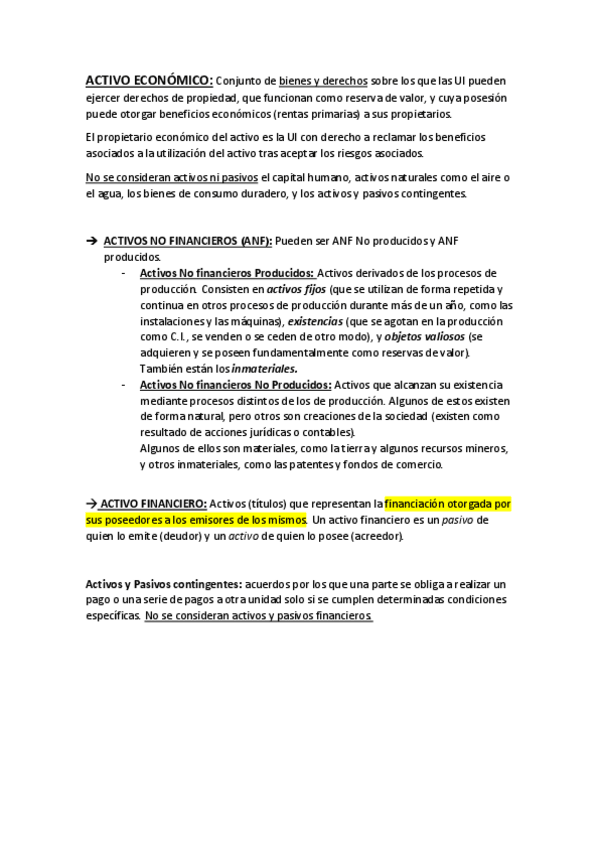 ACTIVO ECONÓMICO: Conjunto de bienes y derechos sobre los que las UI pueden ejercer derechos de propiedad, que funcionan como reserva de valor, y cuya posesión puede otorgar beneficios económicos (rentas primarias) a sus propietarios.

El propietario económico del activo es la UI con derecho a reclamar los beneficios asociados a la utilización del activo tras aceptar los riesgos asociados.

No se consideran activos ni pasivos el capital humano, activos naturales como el aire o el agua, los bienes de consumo duradero, y los activos y pasivos contingentes.

→ ACTIVOS NO FINANCIEROS (ANF): Pueden ser ANF No producidos y ANF producidos.

- Activos No financieros Producidos: Activos derivados de los procesos de producción. Consisten en activos fijos (que se utilizan de forma repetida y continua en otros procesos de producción durante más de un año, como las instalaciones y las máquinas), existencias (que se agotan en la producción como C.I., se venden o se ceden de otro modo), y objetos valiosos (se adquieren y se poseen fundamentalmente como reservas de valor). También están los inmateriales.
- Activos No financieros No Producidos: Activos que alcanzan su existencia mediante procesos distintos de los de producción. Algunos de estos existen de forma natural, pero otros son creaciones de la sociedad (existen como resultado de acciones jurídicas o contables). Algunos de ellos son materiales, como la tierra y algunos recursos mineros, y otros inmateriales, como las patentes y fondos de comercio.

→ ACTIVO FINANCIERO: Activos (títulos) que representan la financiación otorgada por sus poseedores a los emisores de los mismos. Un activo financiero es un pasivo de quien lo emite (deudor) y un activo de quien lo posee (acreedor).

Activos y Pasivos contingentes: acuerdos por los que una parte se obliga a realizar un pago o una serie de pagos a otra unidad solo si se cumplen determinadas condiciones específicas. No se consideran activos y pasivos financieros.